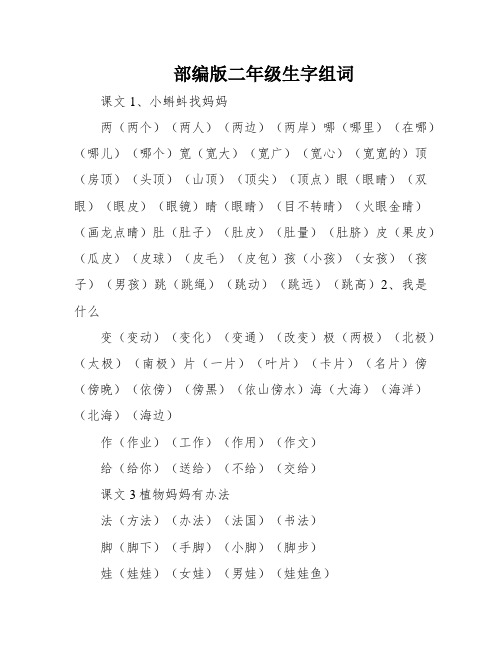 部编版二年级生字组词

课文 1、小蝌蚪找妈妈

两（两个）（两人）（两边）（两岸）哪（哪里）（在哪）（哪儿）（哪个）宽（宽大）（宽广）（宽心）（宽宽的）顶（房顶）（头顶）（山顶）（顶尖）（顶点）眼（眼睛）（双眼）（眼皮）（眼镜）睛（眼睛）（目不转睛）（火眼金睛）（画龙点睛）肚（肚子）（肚皮）（肚量）（肚脐）皮（果皮）（瓜皮）（皮球）（皮毛）（皮包）孩（小孩）（女孩）（孩子）（男孩）跳（跳绳）（跳动）（跳远）（跳高）2、我是什么

变（变动）（变化）（变通）（改变）极（两极）（北极）（太极）（南极）片（一片）（叶片）（卡片）（名片）傍（傍晚）（依傍）（傍黑）（依山傍水）海（大海）（海洋）（北海）（海边）

作（作业）（工作）（作用）（作文）

给（给你）（送给）（不给）（交给）

课文 3 植物妈妈有办法

法（方法）（办法）（法国）（书法）

脚（脚下）（手脚）（小脚）（脚步）

娃（娃娃）（女娃）（男娃）（娃娃鱼）